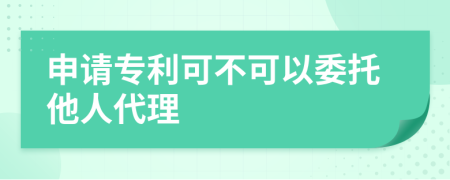 申请专利可不可以委托他人代理